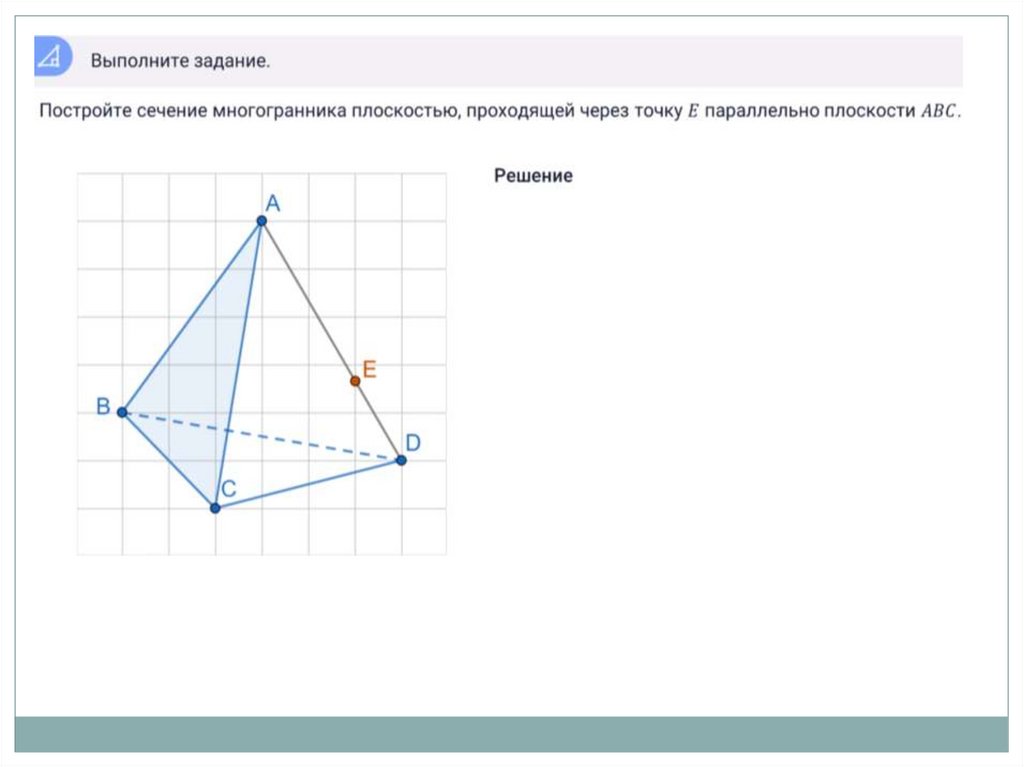 Выполните задание.

Постройте сечение многогранника плоскостью, проходящей через точку $E$ параллельно плоскости $ABC$.

A
E
B
D
C

Решение